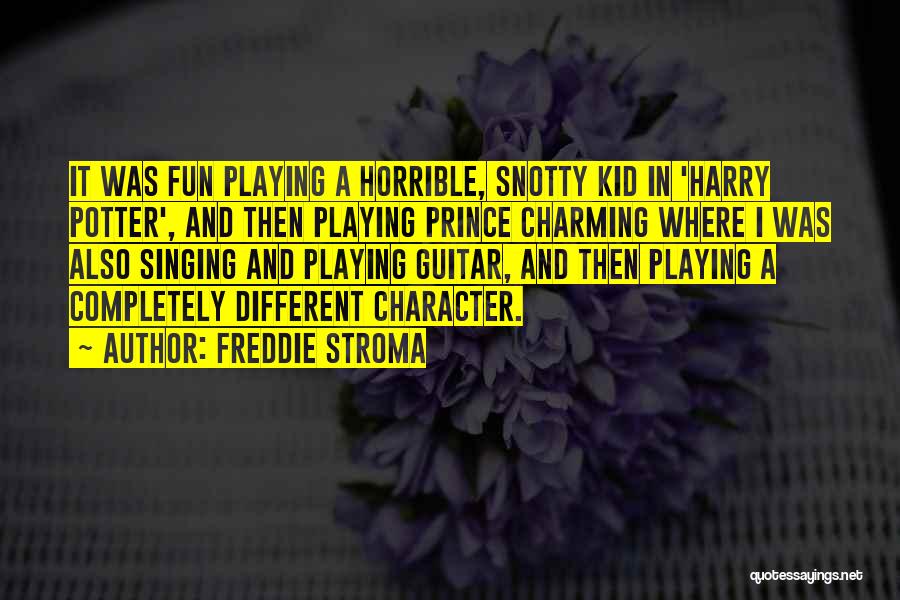 IT WAS FUN PLAYING A HORRIBLE, SNOTTY KID IN 'HARRY POTTER', AND THEN PLAYING PRINCE CHARMING WHERE I WAS ALSO SINGING AND PLAYING GUITAR, AND THEN PLAYING A COMPLETELY DIFFERENT CHARACTER.

~ AUTHOR: FREDDIE STROMA

quotessayings.net